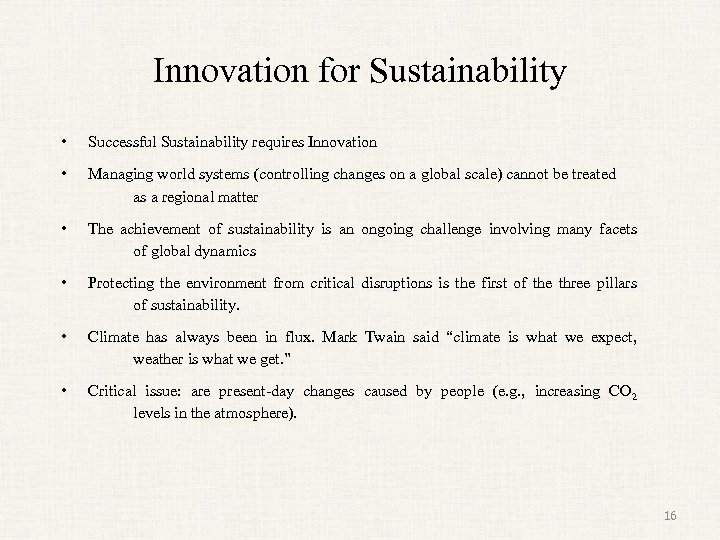 Innovation for Sustainability

• Successful Sustainability requires Innovation

• Managing world systems (controlling changes on a global scale) cannot be treated as a regional matter

• The achievement of sustainability is an ongoing challenge involving many facets of global dynamics

• Protecting the environment from critical disruptions is the first of the three pillars of sustainability.

• Climate has always been in flux. Mark Twain said "climate is what we expect, weather is what we get."

• Critical issue: are present-day changes caused by people (e.g., increasing $CO_2$ levels in the atmosphere).

16